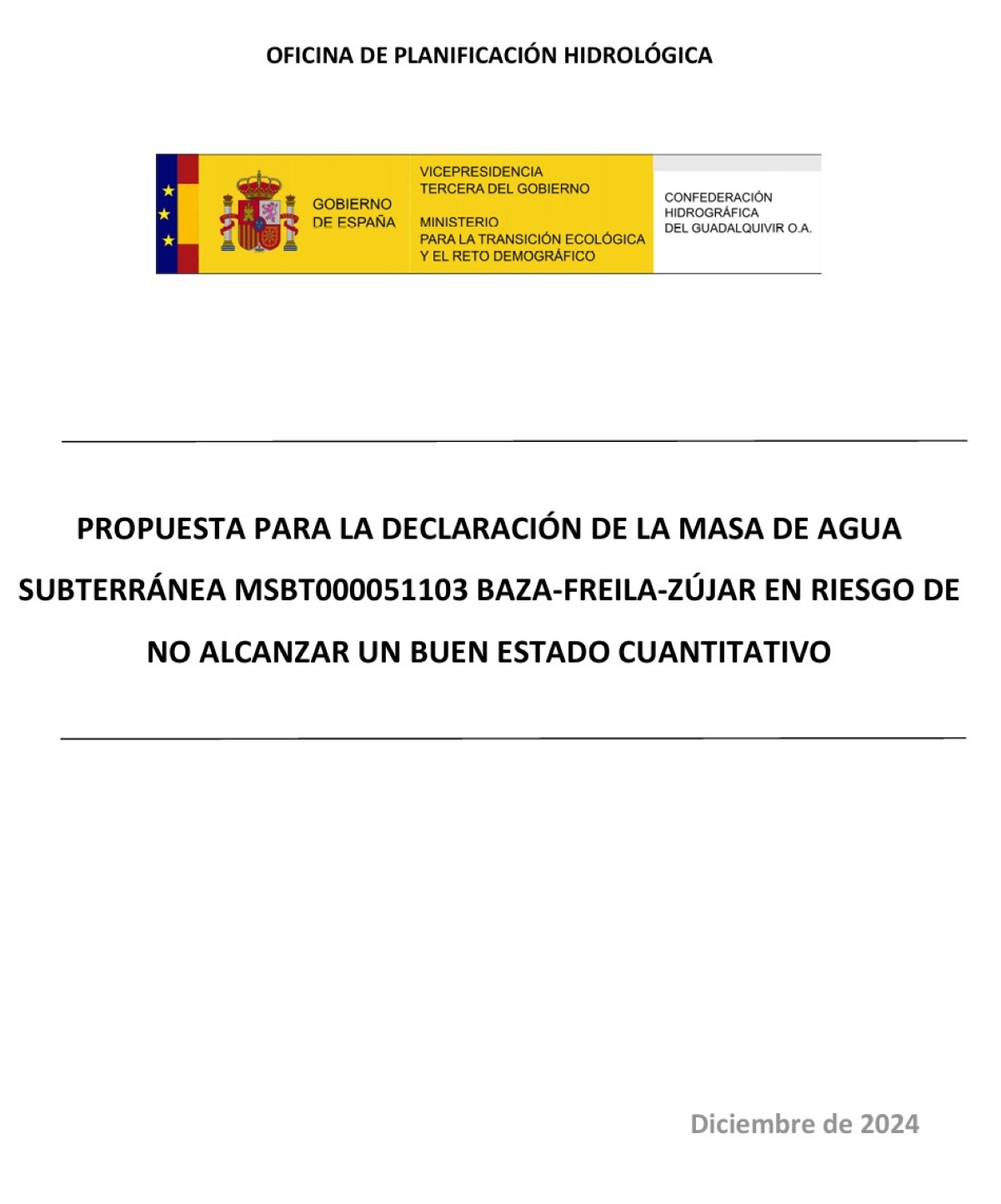 OFICINA DE PLANIFICACIÓN HIDROLÓGICA

GOBIERNO DE ESPAÑA

VICEPRESIDENCIA TERCERA DEL GOBIERNO

MINISTERIO PARA LA TRANSICIÓN ECOLÓGICA Y EL RETO DEMOGRÁFICO

CONFEDERACIÓN HIDROGRÁFICA DEL GUADALQUIVIR O.A.

PROPUESTA PARA LA DECLARACIÓN DE LA MASA DE AGUA SUBTERRÁNEA MSBT000051103 BAZA-FREILA-ZÚJAR EN RIESGO DE NO ALCANZAR UN BUEN ESTADO CUANTITATIVO

Diciembre de 2024